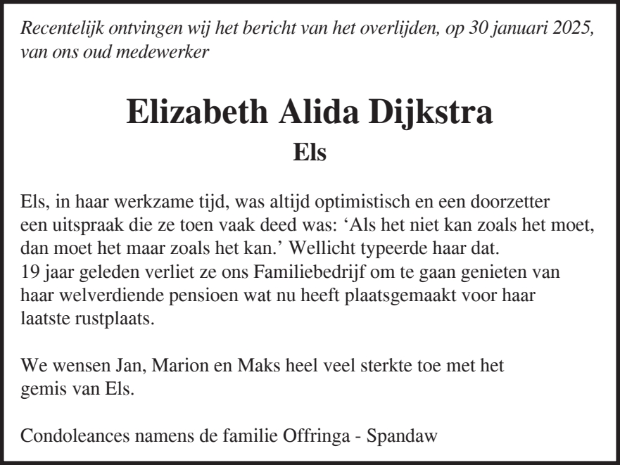 Recentelijk ontvingen wij het bericht van het overlijden, op 30 januari 2025, van ons oud medewerker

Elizabeth Alida Dijkstra

Els

Els, in haar werkzame tijd, was altijd optimistisch en een doorzetter een uitspraak die ze toen vaak deed was: ‘Als het niet kan zoals het moet, dan moet het maar zoals het kan.’ Wellicht typeerde haar dat.
19 jaar geleden verliet ze ons Familiebedrijf om te gaan genieten van haar welverdiende pensioen wat nu heeft plaatsgemaakt voor haar laatste rustplaats.

We wensen Jan, Marion en Maks heel veel sterkte toe met het gemis van Els.

Condoleances namens de familie Offringa - Spandaw